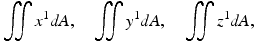 $\iint x^1 dA, \quad \iint y^1 dA, \quad \iint z^1 dA,$